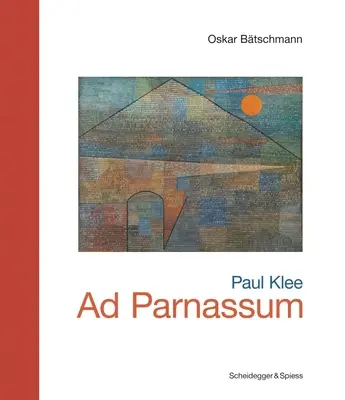 Oskar Bätschmann

Paul Klee
Ad Parnassum

Scheidegger & Spiess